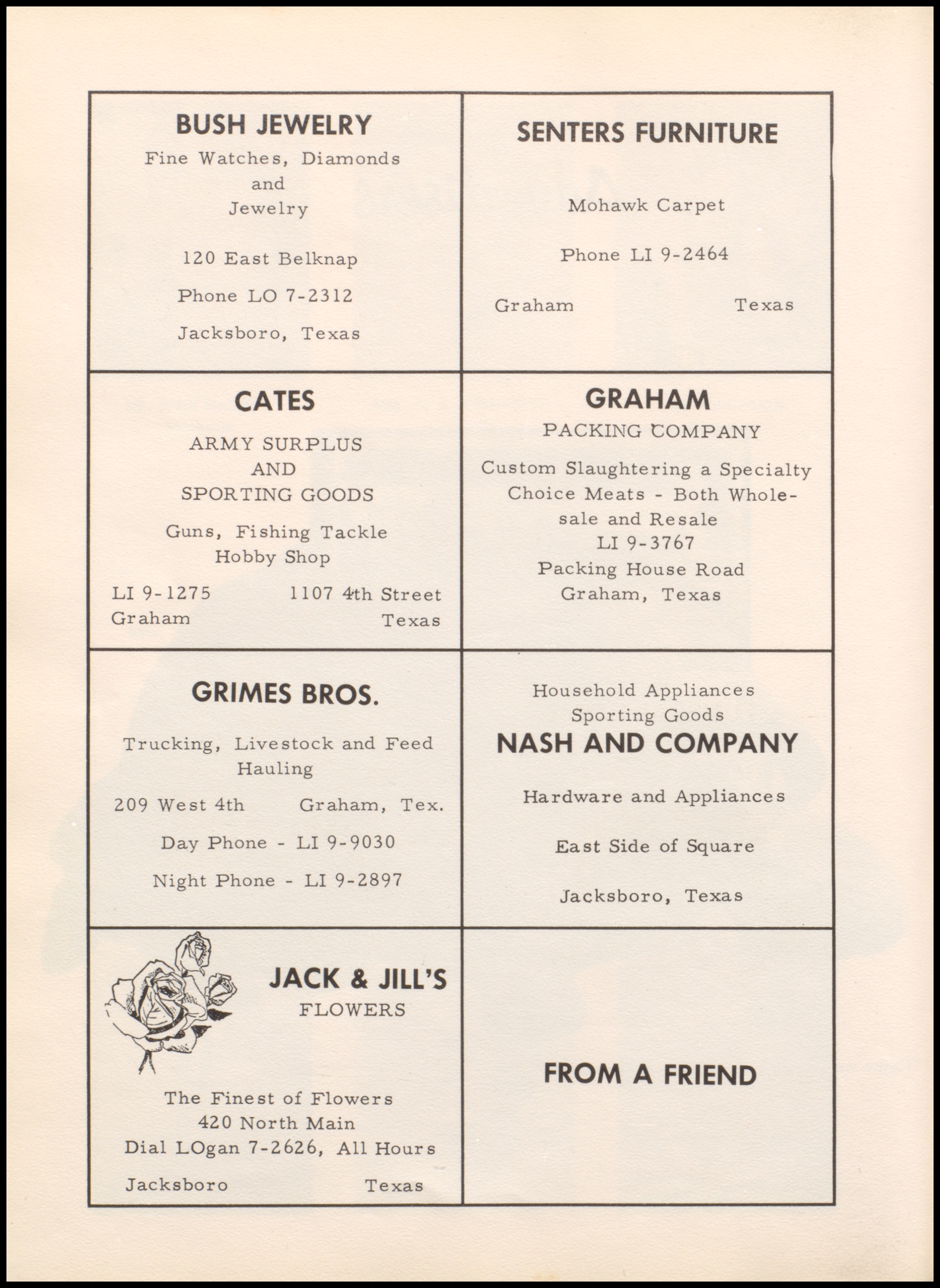 BUSH JEWELRY
Fine Watches, Diamonds and Jewelry

120 East Belknap

Phone LO 7-2312

Jacksboro, Texas

SENTERS FURNITURE

Mohawk Carpet

Phone LI 9-2464

Graham Texas

CATES
ARMY SURPLUS AND SPORTING GOODS

Guns, Fishing Tackle Hobby Shop

LI 9-1275 1107 4th Street
Graham Texas

GRAHAM
PACKING COMPANY

Custom Slaughtering a Specialty Choice Meats - Both Wholesale and Resale
LI 9-3767
Packing House Road
Graham, Texas

GRIMES BROS.

Trucking, Livestock and Feed Hauling

209 West 4th Graham, Tex.

Day Phone - LI 9-9030

Night Phone - LI 9-2897

Household Appliances
Sporting Goods
NASH AND COMPANY

Hardware and Appliances

East Side of Square

Jacksboro, Texas

JACK & JILL'S
FLOWERS

The Finest of Flowers
420 North Main
Dial LOgan 7-2626, All Hours

Jacksboro Texas

FROM A FRIEND